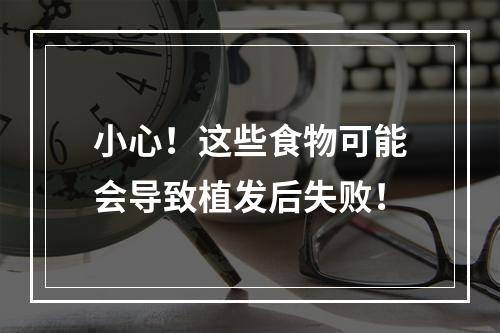 小心！这些食物可能会导致植发后失败！